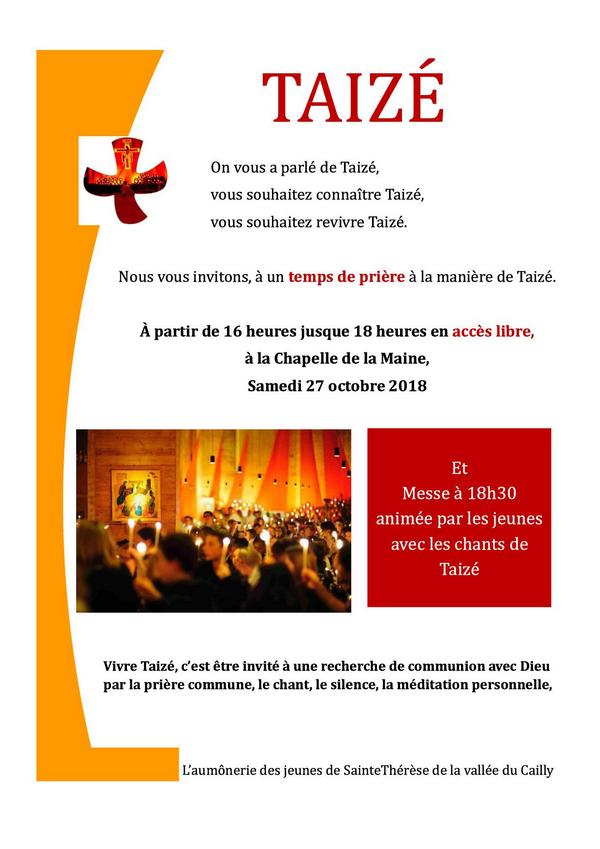 TAIZÉ

On vous a parlé de Taizé,
vous souhaitez connaître Taizé,
vous souhaitez revivre Taizé.

Nous vous invitons, à un temps de prière à la manière de Taizé.

À partir de 16 heures jusque 18 heures en accès libre,
à la Chapelle de la Maine,
Samedi 27 octobre 2018

Et
Messe à 18h30
animée par les jeunes
avec les chants de
Taizé

Vivre Taizé, c'est être invité à une recherche de communion avec Dieu par la prière commune, le chant, le silence, la méditation personnelle,

L'aumônerie des jeunes de SainteThérèse de la vallée du Cailly